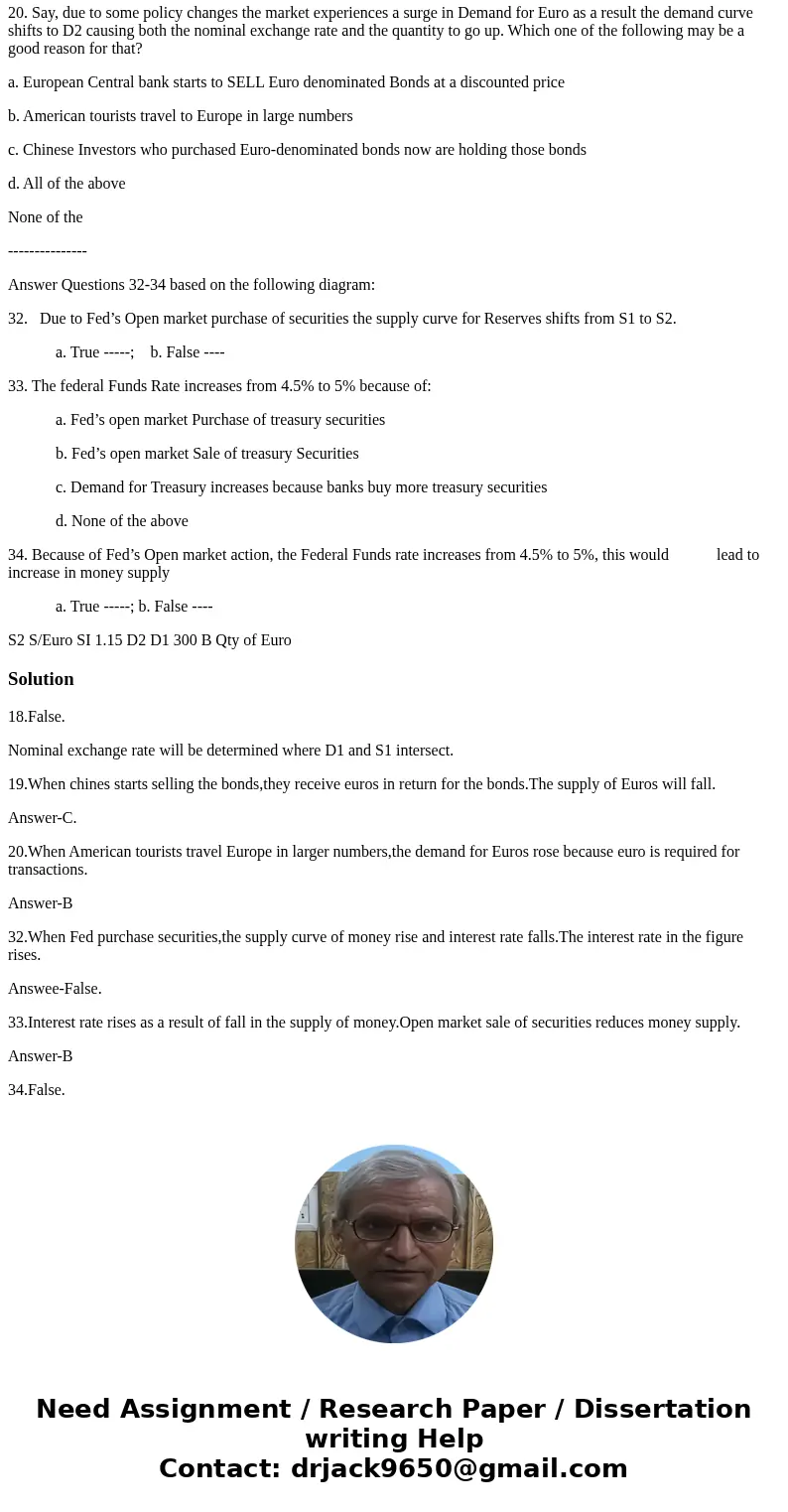 20. Say, due to some policy changes the market experiences a surge in Demand for Euro as a result the demand curve shifts to D2 causing both the nominal exchange rate and the quantity to go up. Which one of the following may be a good reason for that?

a. European Central bank starts to SELL Euro denominated Bonds at a discounted price

b. American tourists travel to Europe in large numbers

c. Chinese Investors who purchased Euro-denominated bonds now are holding those bonds

d. All of the above

None of the

---------------

Answer Questions 32-34 based on the following diagram:

32. Due to Fed’s Open market purchase of securities the supply curve for Reserves shifts from S1 to S2.

a. True -----; b. False ----

33. The federal Funds Rate increases from 4.5% to 5% because of:

a. Fed’s open market Purchase of treasury securities

b. Fed’s open market Sale of treasury Securities

c. Demand for Treasury increases because banks buy more treasury securities

d. None of the above

34. Because of Fed’s Open market action, the Federal Funds rate increases from 4.5% to 5%, this would lead to increase in money supply

a. True -----; b. False ----

S2 S/Euro SI 1.15 D2 D1 300 B Qty of Euro

Solution

18.False.

Nominal exchange rate will be determined where D1 and S1 intersect.

19.When chines starts selling the bonds,they receive euros in return for the bonds.The supply of Euros will fall.

Answer-C.

20.When American tourists travel Europe in larger numbers,the demand for Euros rose because euro is required for transactions.

Answer-B

32.When Fed purchase securities,the supply curve of money rise and interest rate falls.The interest rate in the figure rises.

Answee-False.

33.Interest rate rises as a result of fall in the supply of money.Open market sale of securities reduces money supply.

Answer-B

34.False.

Need Assignment / Research Paper / Dissertation writing Help
Contact: drjack9650@gmail.com